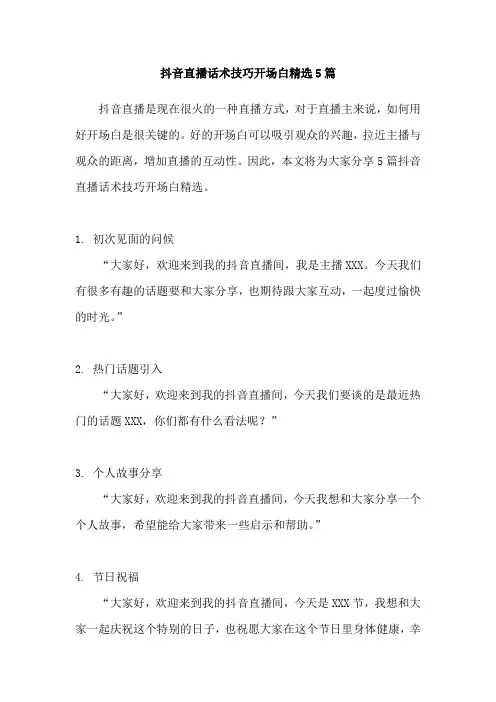 抖音直播话术技巧开场白精选5篇

抖音直播是现在很火的一种直播方式，对于直播主来说，如何用好开场白是很关键的。好的开场白可以吸引观众的兴趣，拉近主播与观众的距离，增加直播的互动性。因此，本文将为大家分享5篇抖音直播话术技巧开场白精选。

1. 初次见面的问候

“大家好，欢迎来到我的抖音直播间，我是主播XXX。今天我们有很多有趣的话题要和大家分享，也期待跟大家互动，一起度过愉快的时光。”

2. 热门话题引入

“大家好，欢迎来到我的抖音直播间，今天我们要谈的是最近热门的话题XXX，你们都有什么看法呢？”

3. 个人故事分享

“大家好，欢迎来到我的抖音直播间，今天我想和大家分享一个个人故事，希望能给大家带来一些启示和帮助。”

4. 节日祝福

“大家好，欢迎来到我的抖音直播间，今天是XXX节，我想和大家一起庆祝这个特别的日子，也祝愿大家在这个节日里身体健康，幸